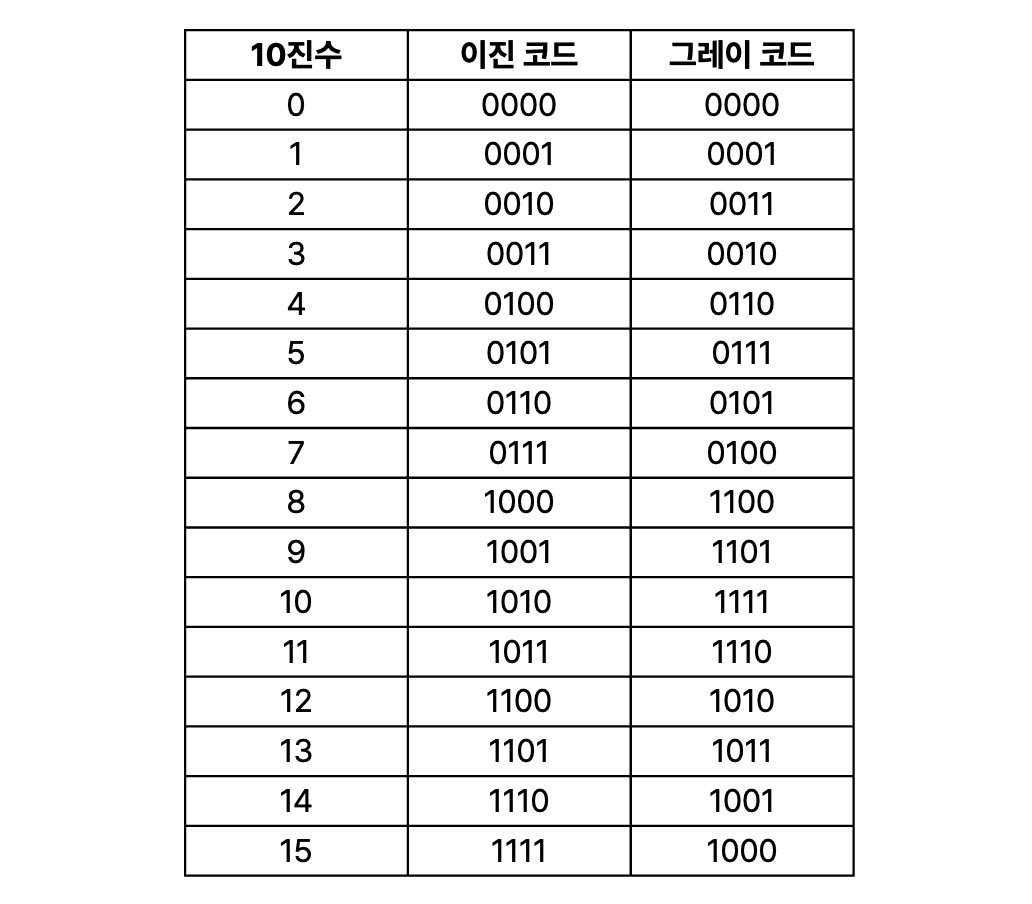 | 10진수 | 이진 코드 | 그레이 코드 |
|---|---|---|
| 0 | 0000 | 0000 |
| 1 | 0001 | 0001 |
| 2 | 0010 | 0011 |
| 3 | 0011 | 0010 |
| 4 | 0100 | 0110 |
| 5 | 0101 | 0111 |
| 6 | 0110 | 0101 |
| 7 | 0111 | 0100 |
| 8 | 1000 | 1100 |
| 9 | 1001 | 1101 |
| 10 | 1010 | 1111 |
| 11 | 1011 | 1110 |
| 12 | 1100 | 1010 |
| 13 | 1101 | 1011 |
| 14 | 1110 | 1001 |
| 15 | 1111 | 1000 |